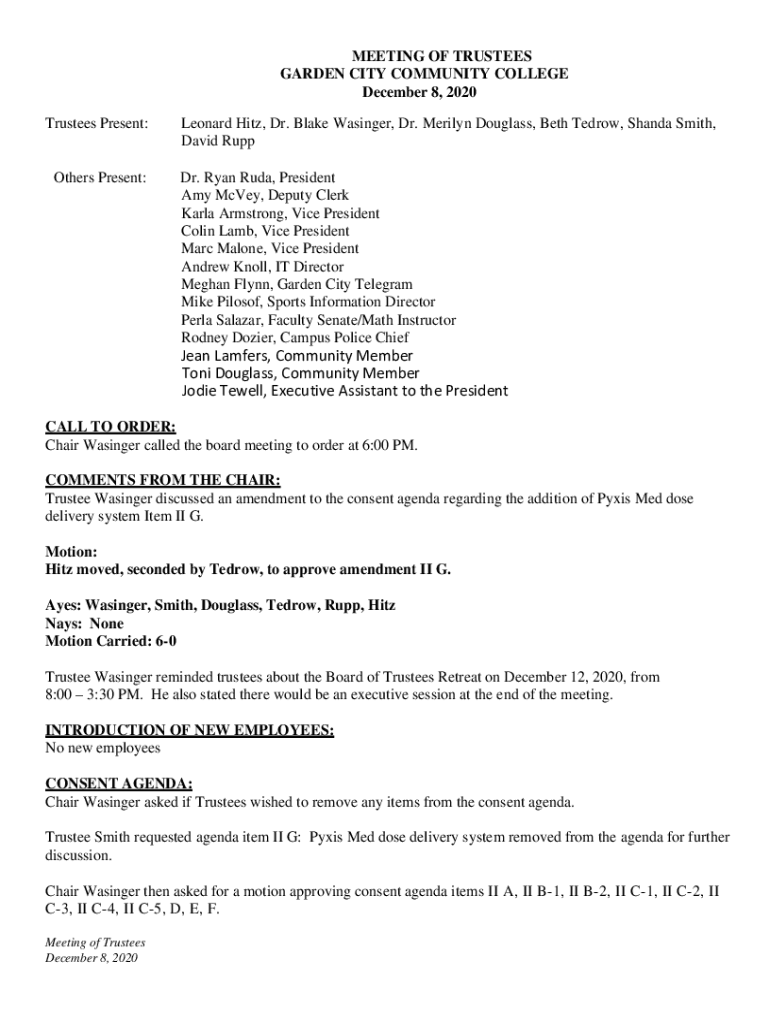 MEETING OF TRUSTEES
GARDEN CITY COMMUNITY COLLEGE
December 8, 2020

Trustees Present: Leonard Hitz, Dr. Blake Wasinger, Dr. Merilyn Douglass, Beth Tedrow, Shanda Smith, David Rupp

Others Present: Dr. Ryan Ruda, President
Amy McVey, Deputy Clerk
Karla Armstrong, Vice President
Colin Lamb, Vice President
Marc Malone, Vice President
Andrew Knoll, IT Director
Meghan Flynn, Garden City Telegram
Mike Pilosof, Sports Information Director
Perla Salazar, Faculty Senate/Math Instructor
Rodney Dozier, Campus Police Chief
Jean Lamfers, Community Member
Toni Douglass, Community Member
Jodie Tewell, Executive Assistant to the President

CALL TO ORDER:
Chair Wasinger called the board meeting to order at 6:00 PM.

COMMENTS FROM THE CHAIR:
Trustee Wasinger discussed an amendment to the consent agenda regarding the addition of Pyxis Med dose delivery system Item II G.

Motion:
Hitz moved, seconded by Tedrow, to approve amendment II G.

Ayes: Wasinger, Smith, Douglass, Tedrow, Rupp, Hitz
Nays: None
Motion Carried: 6-0

Trustee Wasinger reminded trustees about the Board of Trustees Retreat on December 12, 2020, from 8:00 – 3:30 PM. He also stated there would be an executive session at the end of the meeting.

INTRODUCTION OF NEW EMPLOYEES:
No new employees

CONSENT AGENDA:
Chair Wasinger asked if Trustees wished to remove any items from the consent agenda.

Trustee Smith requested agenda item II G: Pyxis Med dose delivery system removed from the agenda for further discussion.

Chair Wasinger then asked for a motion approving consent agenda items II A, II B-1, II B-2, II C-1, II C-2, II C-3, II C-4, II C-5, D, E, F.

Meeting of Trustees
December 8, 2020